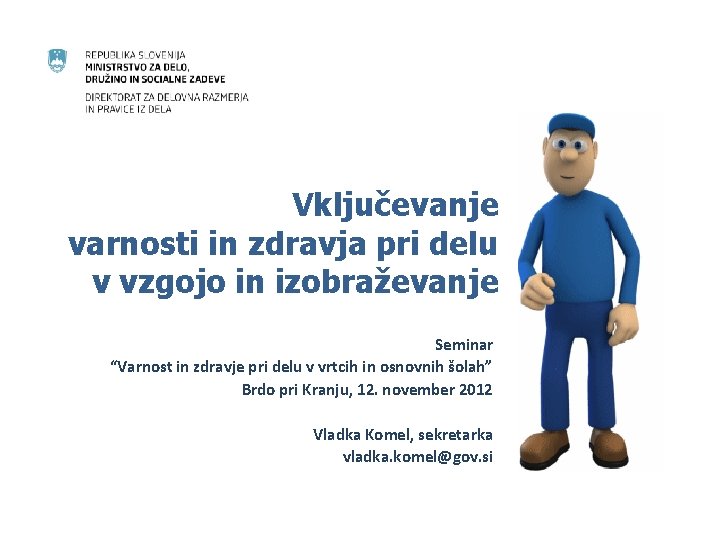 REPUBLIKA SLOVENIJA
MINISTRSTVO ZA DELO,
DRUŽINO IN SOCIALNE ZADEVE

DIREKTORAT ZA DELOVNA RAZMERJA
IN PRAVICE IZ DELA

Vključevanje
varnosti in zdravja pri delu
v vzgojo in izobraževanje

Seminar
"Varnost in zdravje pri delu v vrtcih in osnovnih šolah"
Brdo pri Kranju, 12. november 2012

Vladka Komel, sekretarka
vladka.komel@gov.si